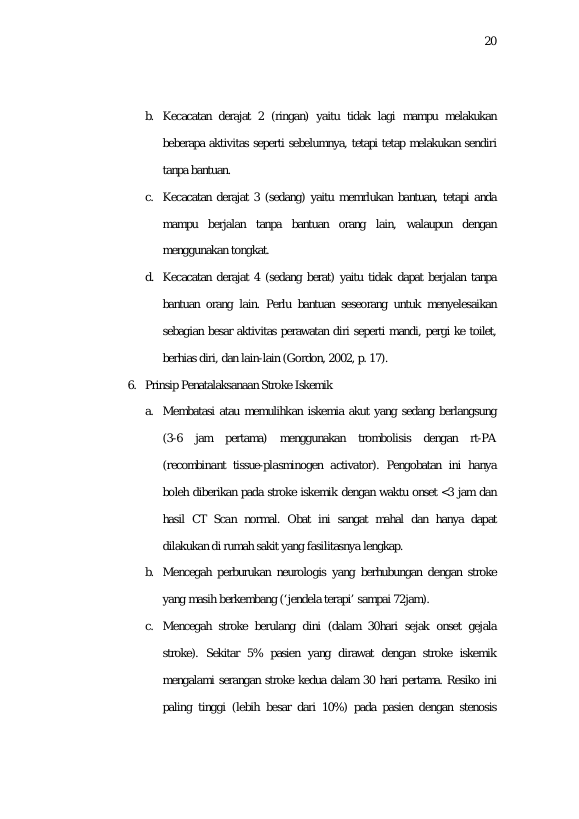 20

b. Kecacatan derajat 2 (ringan) yaitu tidak lagi mampu melakukan beberapa aktivitas seperti sebelumnya, tetapi tetap melakukan sendiri tanpa bantuan.

c. Kecacatan derajat 3 (sedang) yaitu memrlukan bantuan, tetapi anda mampu berjalan tanpa bantuan orang lain, walaupun dengan menggunakan tongkat.

d. Kecacatan derajat 4 (sedang berat) yaitu tidak dapat berjalan tanpa bantuan orang lain. Perlu bantuan seseorang untuk menyelesaikan sebagian besar aktivitas perawatan diri seperti mandi, pergi ke toilet, berhias diri, dan lain-lain (Gordon, 2002, p. 17).

6. Prinsip Penatalaksanaan Stroke Iskemik

a. Membatasi atau memulihkan iskemia akut yang sedang berlangsung (3-6 jam pertama) menggunakan trombolisis dengan rt-PA (recombinant tissue-plasminogen activator). Pengobatan ini hanya boleh diberikan pada stroke iskemik dengan waktu onset <3 jam dan hasil CT Scan normal. Obat ini sangat mahal dan hanya dapat dilakukan di rumah sakit yang fasilitasnya lengkap.

b. Mencegah perburukan neurologis yang berhubungan dengan stroke yang masih berkembang ('jendela terapi' sampai 72jam).

c. Mencegah stroke berulang dini (dalam 30hari sejak onset gejala stroke). Sekitar 5% pasien yang dirawat dengan stroke iskemik mengalami serangan stroke kedua dalam 30 hari pertama. Resiko ini paling tinggi (lebih besar dari 10%) pada pasien dengan stenosis